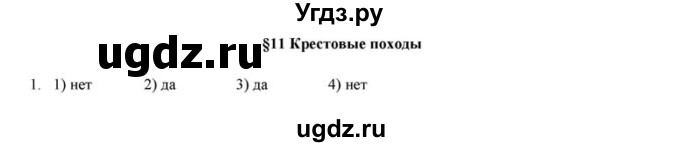 Угдз.ру

ugdz.ru

§11 Крестовые походы

1. 1) нет 2) да 3) да 4) нет

ugdz.ru